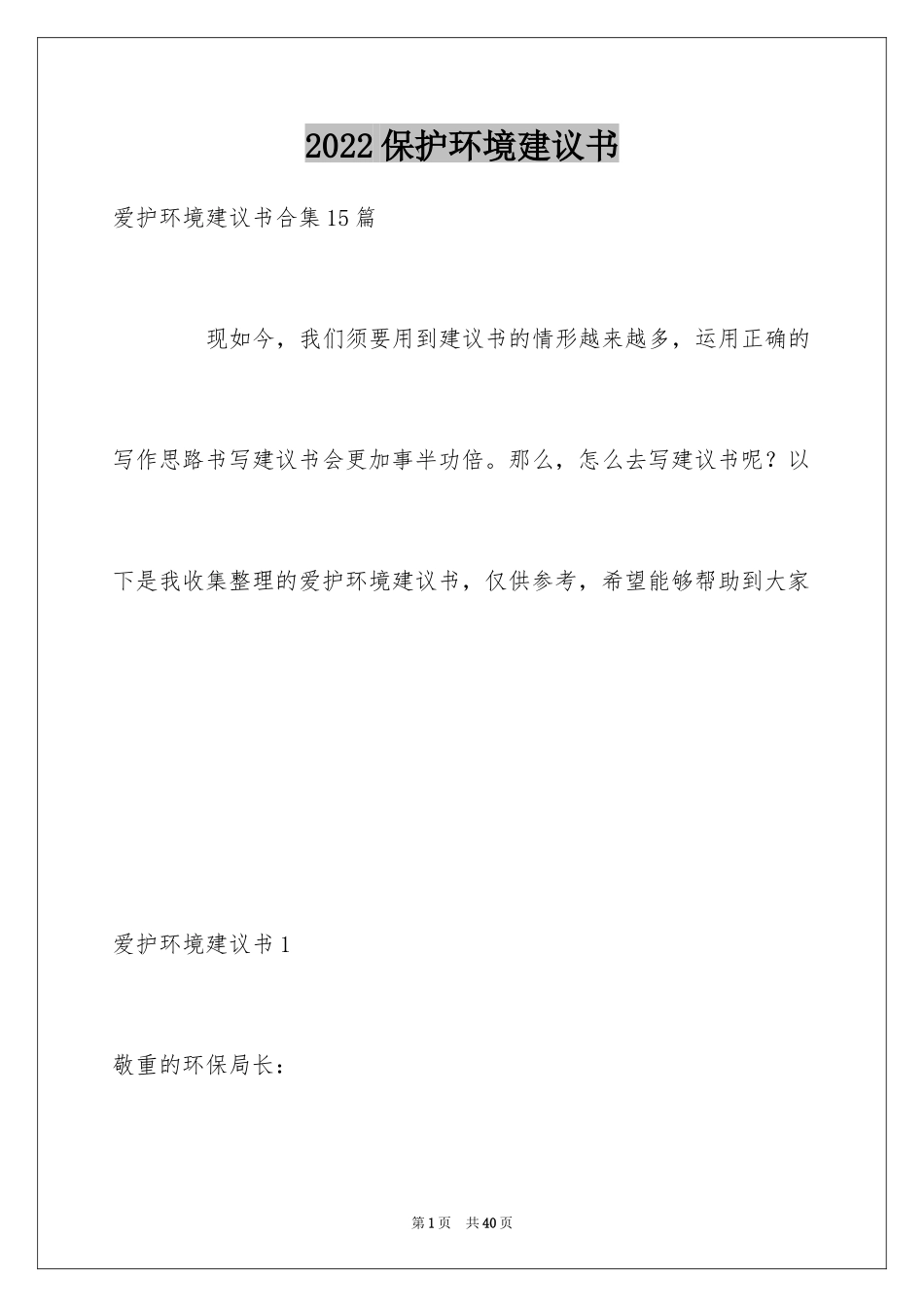 2022保护环境建议书

爱护环境建议书合集15篇

现如今，我们须要用到建议书的情形越来越多，运用正确的写作思路书写建议书会更加事半功倍。那么，怎么去写建议书呢？以下是我收集整理的爱护环境建议书，仅供参考，希望能够帮助到大家

爱护环境建议书1

敬重的环保局长：

第1页 共40页